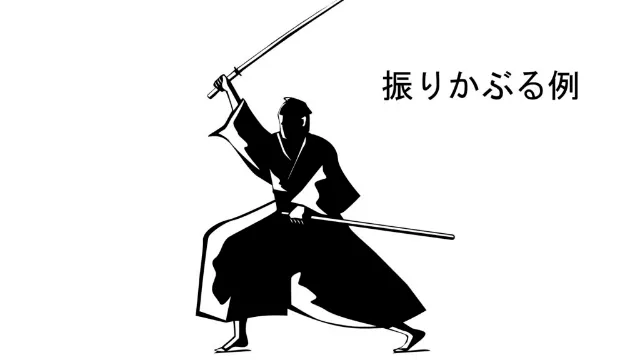 振りかぶる例